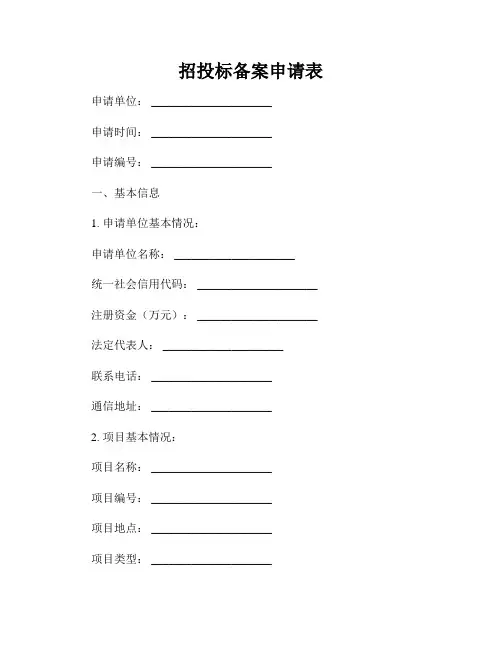 招投标备案申请表

申请单位：____________________

申请时间：____________________

申请编号：____________________

一、基本信息

1. 申请单位基本情况：

申请单位名称：____________________

统一社会信用代码：____________________

注册资金（万元）：____________________

法定代表人：____________________

联系电话：____________________

通信地址：____________________

2. 项目基本情况：

项目名称：____________________

项目编号：____________________

项目地点：____________________

项目类型：____________________